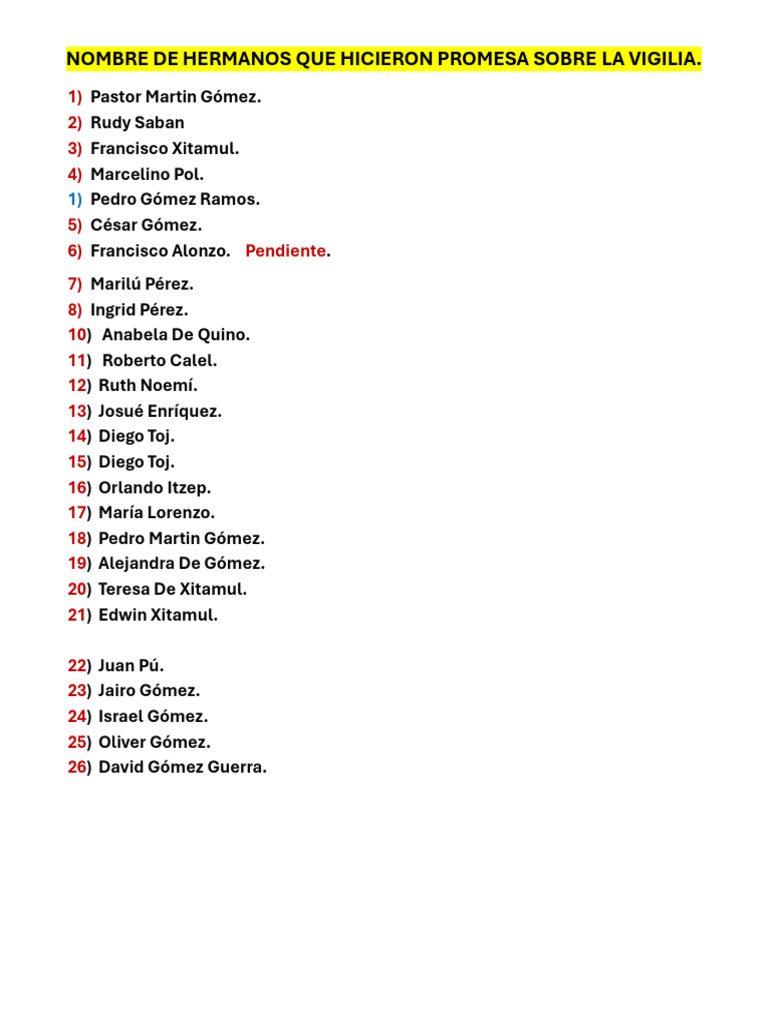 NOMBRE DE HERMANOS QUE HICIERON PROMESA SOBRE LA VIGILIA.

1) Pastor Martin Gómez.
2) Rudy Saban
3) Francisco Xitamul.
4) Marcelino Pol.
1) Pedro Gómez Ramos.
5) César Gómez.
6) Francisco Alonzo. Pendiente.

7) Marilú Pérez.
8) Ingrid Pérez.
10) Anabela De Quino.
11) Roberto Calel.
12) Ruth Noemí.
13) Josué Enríquez.
14) Diego Toj.
15) Diego Toj.
16) Orlando Itzep.
17) María Lorenzo.
18) Pedro Martin Gómez.
19) Alejandra De Gómez.
20) Teresa De Xitamul.
21) Edwin Xitamul.

22) Juan Pú.
23) Jairo Gómez.
24) Israel Gómez.
25) Oliver Gómez.
26) David Gómez Guerra.